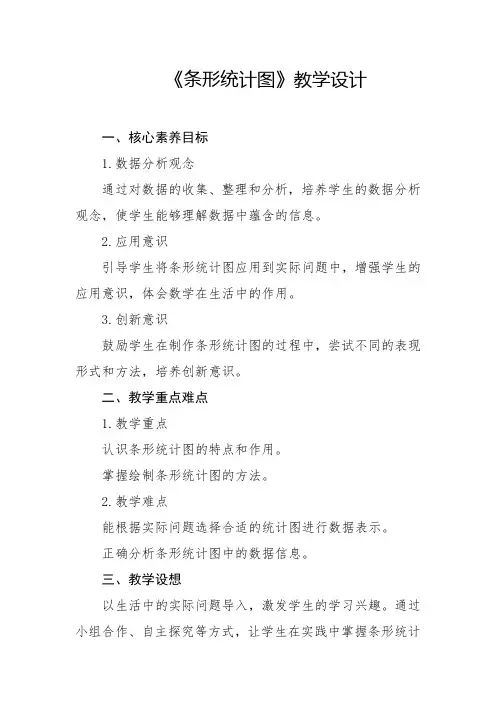 《条形统计图》教学设计

一、核心素养目标

1. 数据分析观念

通过对数据的收集、整理和分析，培养学生的数据分析观念，使学生能够理解数据中蕴含的信息。

2. 应用意识

引导学生将条形统计图应用到实际问题中，增强学生的应用意识，体会数学在生活中的作用。

3. 创新意识

鼓励学生在制作条形统计图的过程中，尝试不同的表现形式和方法，培养创新意识。

二、教学重点难点

1. 教学重点

认识条形统计图的特点和作用。

掌握绘制条形统计图的方法。

2. 教学难点

能根据实际问题选择合适的统计图进行数据表示。

正确分析条形统计图中的数据信息。

三、教学设想

以生活中的实际问题导入，激发学生的学习兴趣。通过小组合作、自主探究等方式，让学生在实践中掌握条形统计